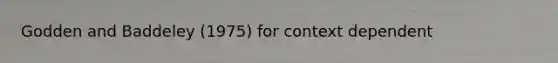 Godden and Baddeley (1975) for context dependent